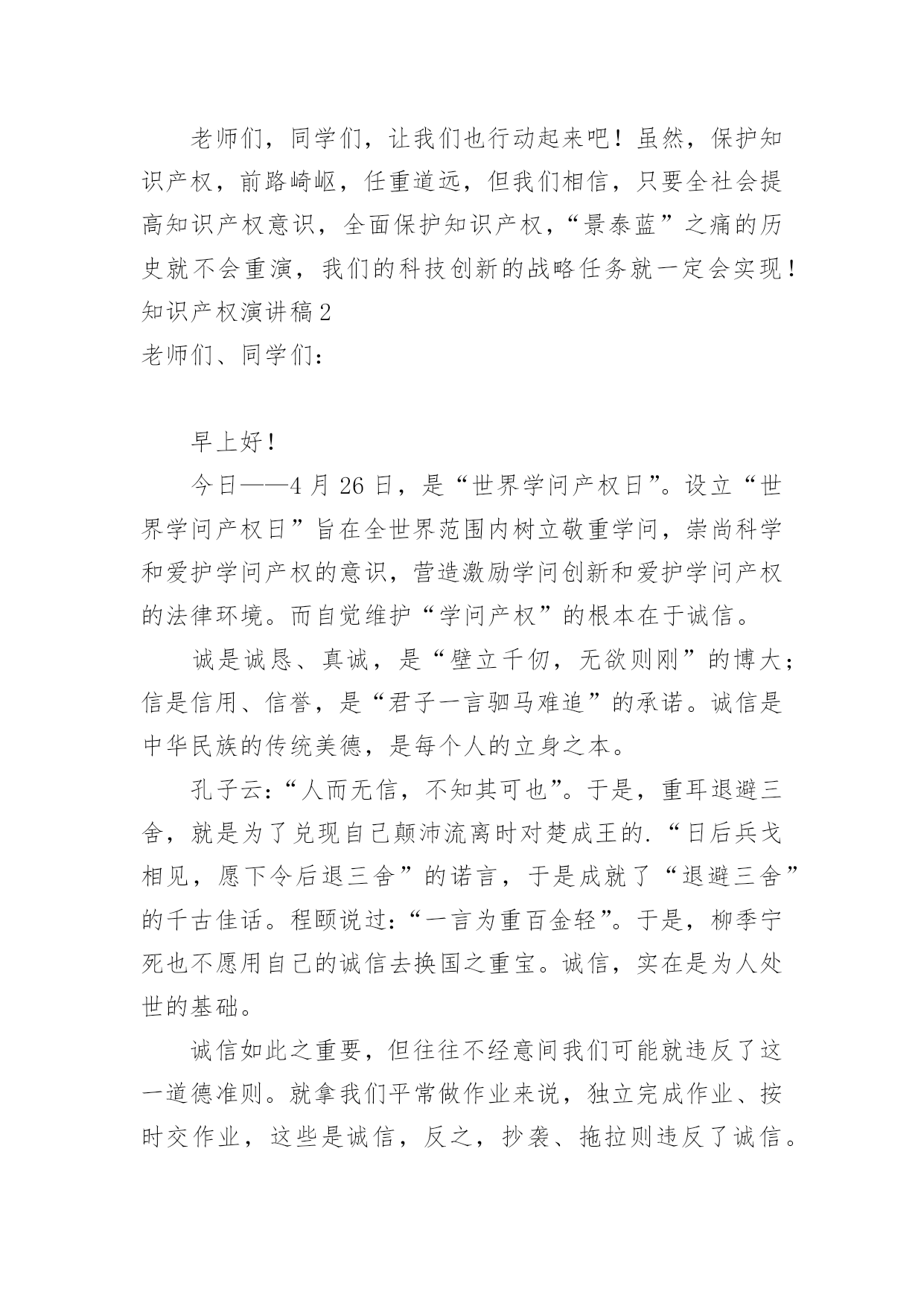 老师们，同学们，让我们也行动起来吧！虽然，保护知识产权，前路崎岖，任重道远，但我们相信，只要全社会提高知识产权意识，全面保护知识产权，“景泰蓝”之痛的历史就不会重演，我们的科技创新的战略任务就一定会实现！

知识产权演讲稿 2

老师们、同学们：

早上好！

今日——4 月 26 日，是“世界学问产权日”。设立“世界学问产权日”旨在全世界范围内树立敬重学问，崇尚科学和爱护学问产权的意识，营造激励学问创新和爱护学问产权的法律环境。而自觉维护“学问产权”的根本在于诚信。

诚是诚恳、真诚，是“壁立千仞，无欲则刚”的博大；信是信用、信誉，是“君子一言驷马难追”的承诺。诚信是中华民族的传统美德，是每个人的立身之本。

孔子云：“人而无信，不知其可也”。于是，重耳退避三舍，就是为了兑现自己颠沛流离时对楚成王的.“日后兵戈相见，愿下令后退三舍”的诺言，于是成就了“退避三舍”的千古佳话。程颐说过：“一言为重百金轻”。于是，柳季宁死也不愿用自己的诚信去换国之重宝。诚信，实在是为人处世的基础。

诚信如此之重要，但往往不经意间我们可能就违反了这一道德准则。就拿我们平常做作业来说，独立完成作业、按时交作业，这些是诚信，反之，抄袭、拖拉则违反了诚信。